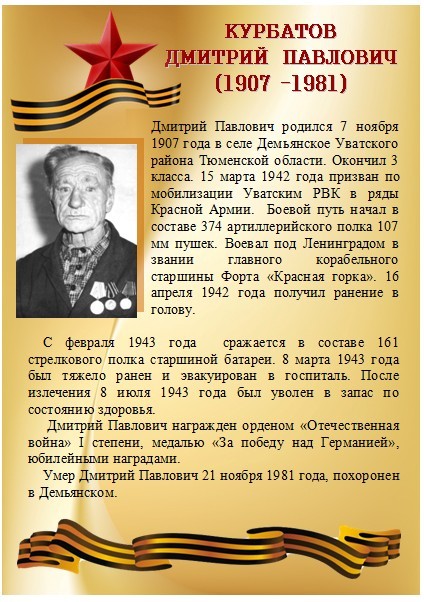 КУРБАТОВ
ДМИТРИЙ ПАВЛОВИЧ
(1907 -1981)

Дмитрий Павлович родился 7 ноября 1907 года в селе Демьянское Уватского района Тюменской области. Окончил 3 класса. 15 марта 1942 года призван по мобилизации Уватским РВК в ряды Красной Армии. Боевой путь начал в составе 374 артиллерийского полка 107 мм пушек. Воевал под Ленинградом в звании главного корабельного старшины Форта «Красная горка». 16 апреля 1942 года получил ранение в голову.

С февраля 1943 года сражается в составе 161 стрелкового полка старшиной батареи. 8 марта 1943 года был тяжело ранен и эвакуирован в госпиталь. После излечения 8 июля 1943 года был уволен в запас по состоянию здоровья.

Дмитрий Павлович награжден орденом «Отечественная война» I степени, медалью «За победу над Германией», юбилейными наградами.

Умер Дмитрий Павлович 21 ноября 1981 года, похоронен в Демьянском.